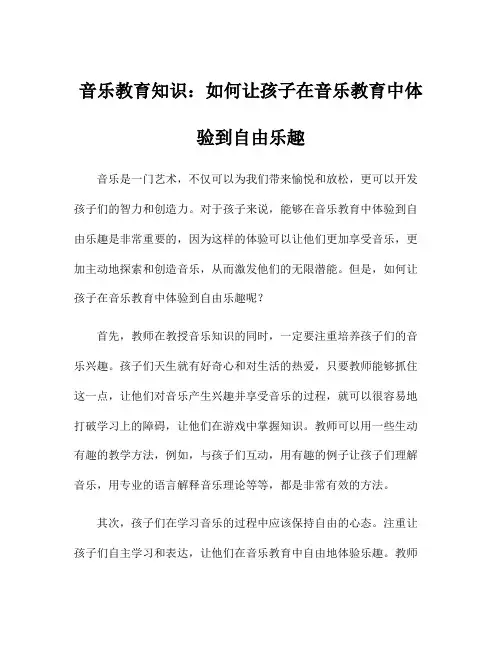 音乐教育知识：如何让孩子在音乐教育中体验到自由乐趣

音乐是一门艺术，不仅可以为我们带来愉悦和放松，更可以开发孩子们的智力和创造力。对于孩子来说，能够在音乐教育中体验到自由乐趣是非常重要的，因为这样的体验可以让他们更加享受音乐，更加主动地探索和创造音乐，从而激发他们的无限潜能。但是，如何让孩子在音乐教育中体验到自由乐趣呢？

首先，教师在教授音乐知识的同时，一定要注重培养孩子们的音乐兴趣。孩子们天生就有好奇心和对生活的热爱，只要教师能够抓住这一点，让他们对音乐产生兴趣并享受音乐的过程，就可以很容易地打破学习上的障碍，让他们在游戏中掌握知识。教师可以用一些生动有趣的教学方法，例如，与孩子们互动，用有趣的例子让孩子们理解音乐，用专业的语言解释音乐理论等等，都是非常有效的方法。

其次，孩子们在学习音乐的过程中应该保持自由的心态。注重让孩子们自主学习和表达，让他们在音乐教育中自由地体验乐趣。教师